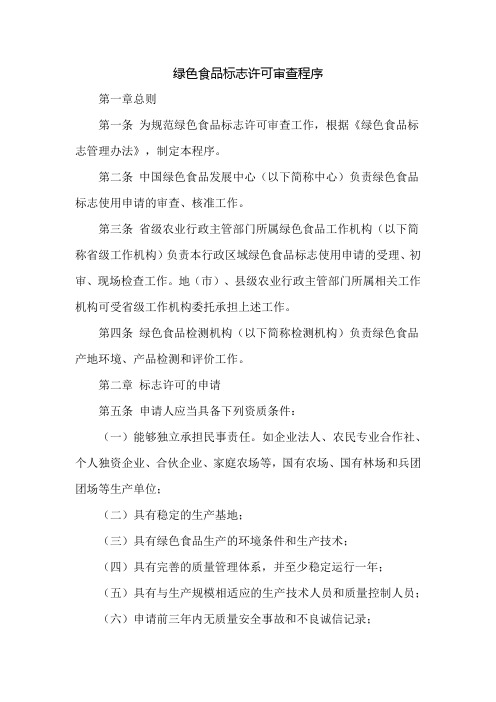 绿色食品标志许可审查程序

第一章总则

第一条 为规范绿色食品标志许可审查工作，根据《绿色食品标志管理办法》，制定本程序。

第二条 中国绿色食品发展中心（以下简称中心）负责绿色食品标志使用申请的审查、核准工作。

第三条 省级农业行政主管部门所属绿色食品工作机构（以下简称省级工作机构）负责本行政区域绿色食品标志使用申请的受理、初审、现场检查工作。地（市）、县级农业行政主管部门所属相关工作机构可受省级工作机构委托承担上述工作。

第四条 绿色食品检测机构（以下简称检测机构）负责绿色食品产地环境、产品检测和评价工作。

第二章 标志许可的申请

第五条 申请人应当具备下列资质条件：

（一）能够独立承担民事责任。如企业法人、农民专业合作社、个人独资企业、合伙企业、家庭农场等，国有农场、国有林场和兵团团场等生产单位；

（二）具有稳定的生产基地；

（三）具有绿色食品生产的环境条件和生产技术；

（四）具有完善的质量管理体系，并至少稳定运行一年；

（五）具有与生产规模相适应的生产技术人员和质量控制人员；

（六）申请前三年内无质量安全事故和不良诚信记录；